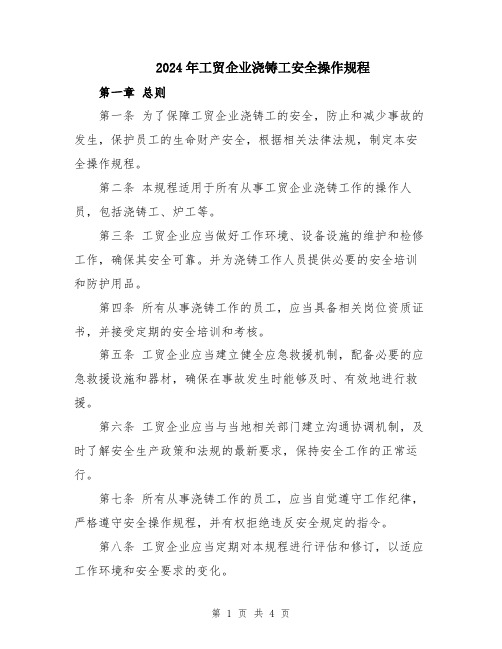 2024年工贸企业浇铸工安全操作规程

第一章 总则

第一条 为了保障工贸企业浇铸工的安全，防止和减少事故的发生，保护员工的生命财产安全，根据相关法律法规，制定本安全操作规程。

第二条 本规程适用于所有从事工贸企业浇铸工作的操作人员，包括浇铸工、炉工等。

第三条 工贸企业应当做好工作环境、设备设施的维护和检修工作，确保其安全可靠。并为浇铸工作人员提供必要的安全培训和防护用品。

第四条 所有从事浇铸工作的员工，应当具备相关岗位资质证书，并接受定期的安全培训和考核。

第五条 工贸企业应当建立健全应急救援机制，配备必要的应急救援设施和器材，确保在事故发生时能够及时、有效地进行救援。

第六条 工贸企业应当与当地相关部门建立沟通协调机制，及时了解安全生产政策和法规的最新要求，保持安全工作的正常运行。

第七条 所有从事浇铸工作的员工，应当自觉遵守工作纪律，严格遵守安全操作规程，并有权拒绝违反安全规定的指令。

第八条 工贸企业应当定期对本规程进行评估和修订，以适应工作环境和安全要求的变化。

第 1 页 共 4 页